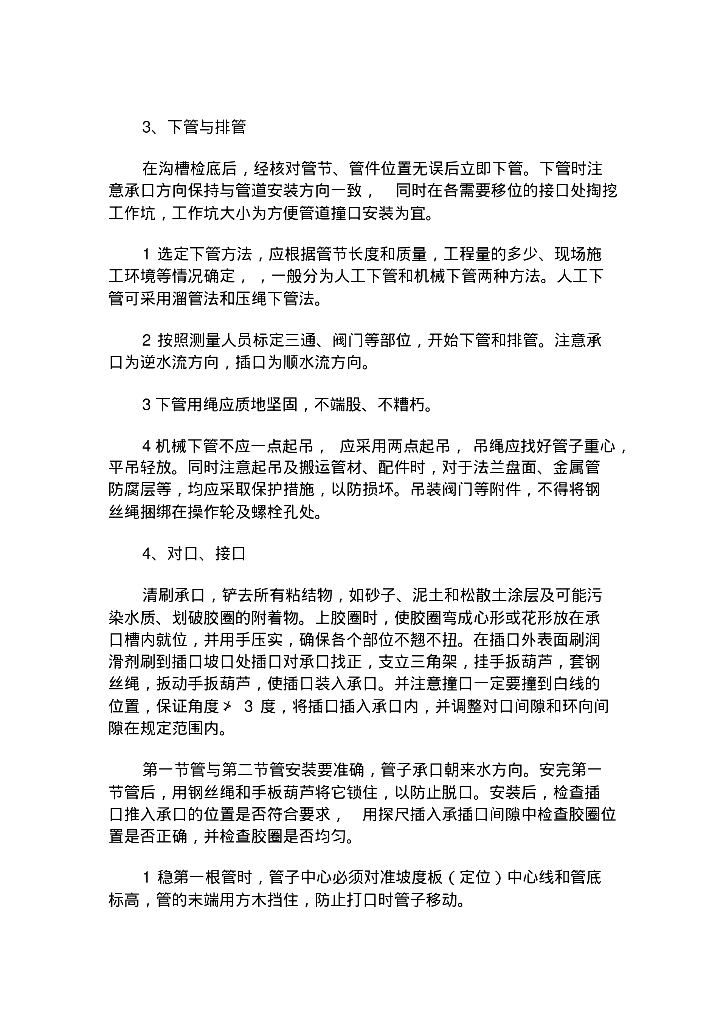 3、下管与排管

在沟槽检底后，经核对管节、管件位置无误后立即下管。下管时注意承口方向保持与管道安装方向一致， 同时在各需要移位的接口处掏挖工作坑，工作坑大小为方便管道撞口安装为宜。

1 选定下管方法，应根据管节长度和质量，工程量的多少、现场施工环境等情况确定，，一般分为人工下管和机械下管两种方法。人工下管可采用溜管法和压绳下管法。

2 按照测量人员标定三通、阀门等部位，开始下管和排管。注意承口为逆水流方向，插口为顺水流方向。

3 下管用绳应质地坚固，不端股、不糟朽。

4 机械下管不应一点起吊， 应采用两点起吊， 吊绳应找好管子重心，平吊轻放。同时注意起吊及搬运管材、配件时，对于法兰盘面、金属管防腐层等，均应采取保护措施，以防损坏。吊装阀门等附件，不得将钢丝绳捆绑在操作轮及螺栓孔处。

4、对口、接口

清刷承口，铲去所有粘结物，如砂子、泥土和松散土涂层及可能污染水质、划破胶圈的附着物。上胶圈时，使胶圈弯成心形或花形放在承口槽内就位，并用手压实，确保各个部位不翘不扭。在插口外表面刷润滑剂刷到插口坡口处插口对承口找正，支立三角架，挂手扳葫芦，套钢丝绳，扳动手扳葫芦，使插口装入承口。并注意撞口一定要撞到白线的位置，保证角度≯ 3 度，将插口插入承口内，并调整对口间隙和环向间隙在规定范围内。

第一节管与第二节管安装要准确，管子承口朝来水方向。安完第一节管后，用钢丝绳和手板葫芦将它锁住，以防止脱口。安装后，检查插口推入承口的位置是否符合要求， 用探尺插入承插口间隙中检查胶圈位置是否正确，并检查胶圈是否均匀。

1 稳第一根管时，管子中心必须对准坡度板（定位）中心线和管底标高，管的末端用方木挡住，防止打口时管子移动。